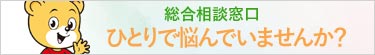 総合相談窓口
ひとりで悩んでいませんか?